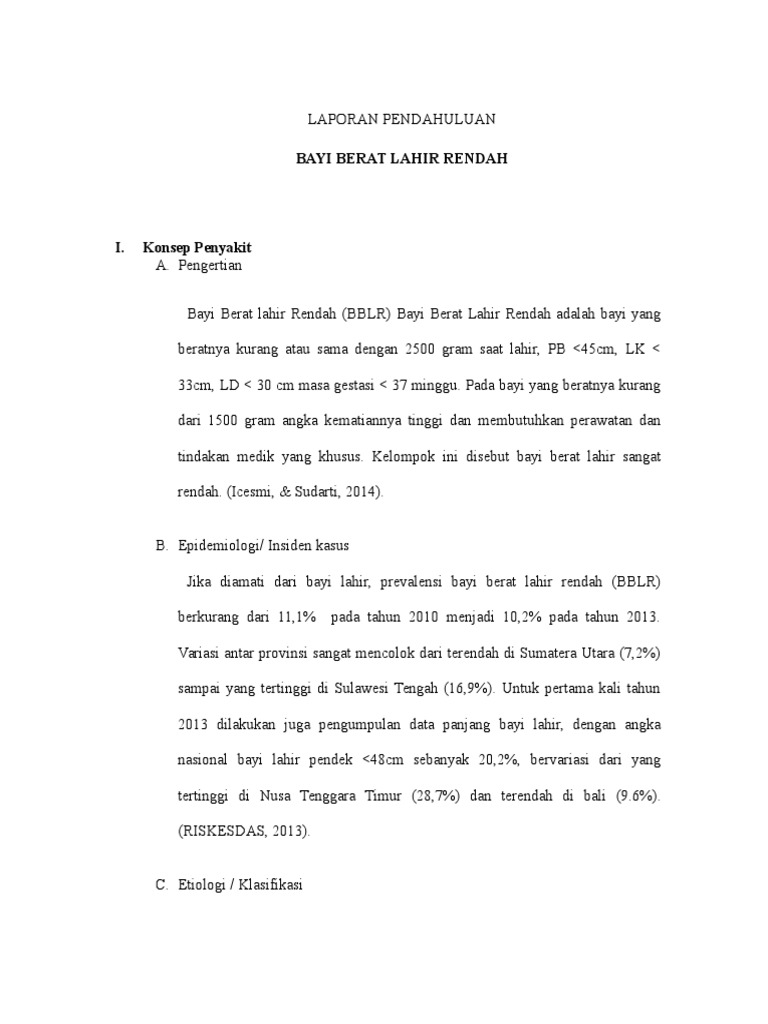 LAPORAN PENDAHULUAN

BAYI BERAT LAHIR RENDAH

I. Konsep Penyakit

A. Pengertian

Bayi Berat lahir Rendah (BBLR) Bayi Berat Lahir Rendah adalah bayi yang beratnya kurang atau sama dengan 2500 gram saat lahir, PB <45cm, LK < 33cm, LD < 30 cm masa gestasi < 37 minggu. Pada bayi yang beratnya kurang dari 1500 gram angka kematiannya tinggi dan membutuhkan perawatan dan tindakan medik yang khusus. Kelompok ini disebut bayi berat lahir sangat rendah. (Icesmi, & Sudarti, 2014).

B. Epidemiologi/ Insiden kasus

Jika diamati dari bayi lahir, prevalensi bayi berat lahir rendah (BBLR) berkurang dari 11,1% pada tahun 2010 menjadi 10,2% pada tahun 2013. Variasi antar provinsi sangat mencolok dari terendah di Sumatera Utara (7,2%) sampai yang tertinggi di Sulawesi Tengah (16,9%). Untuk pertama kali tahun 2013 dilakukan juga pengumpulan data panjang bayi lahir, dengan angka nasional bayi lahir pendek <48cm sebanyak 20,2%, bervariasi dari yang tertinggi di Nusa Tenggara Timur (28,7%) dan terendah di bali (9.6%). (RISKESDAS, 2013).

C. Etiologi / Klasifikasi